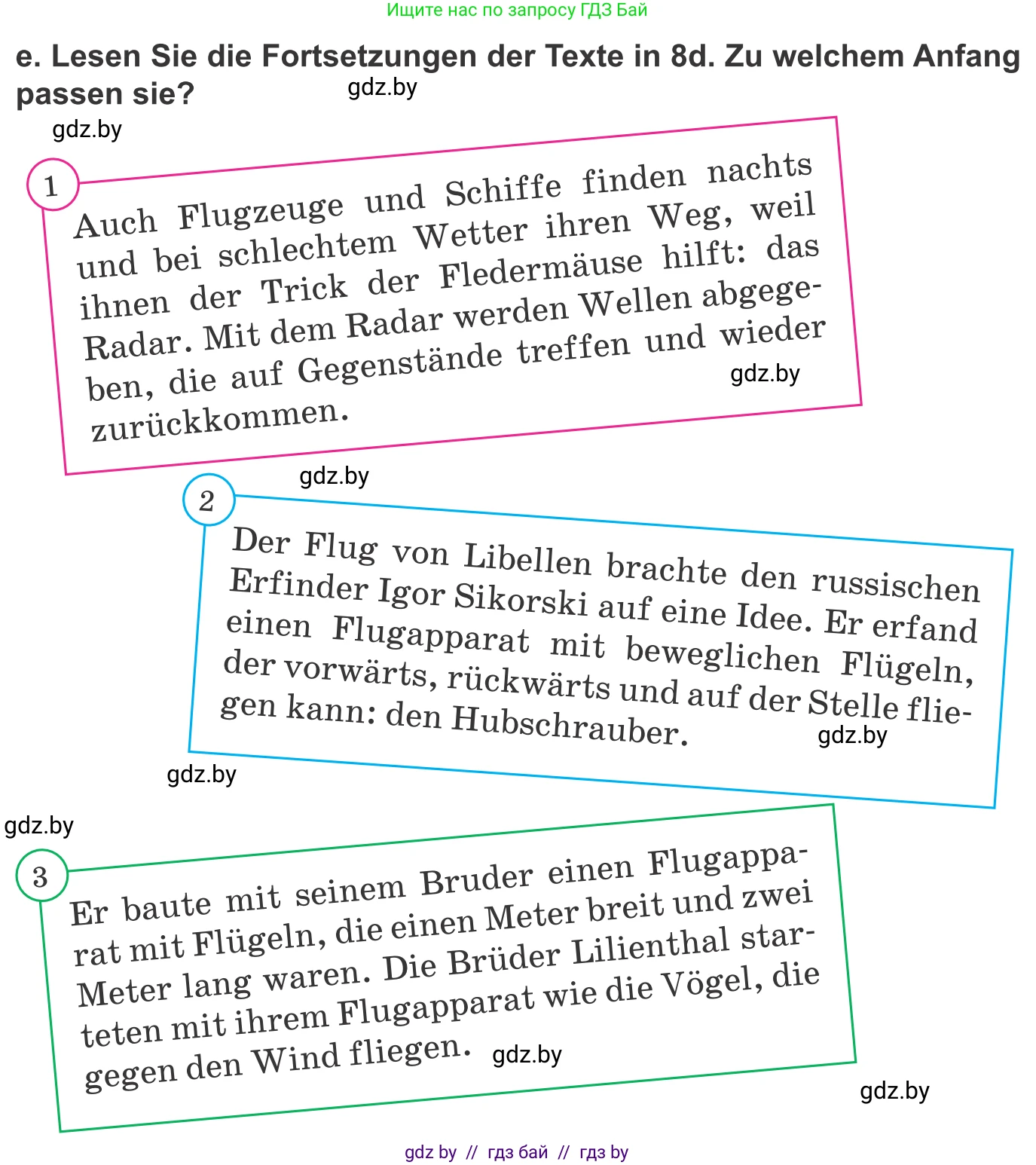 Ищите нас по запросу ГДЗ Бай

e. Lesen Sie die Fortsetzungen der Texte in 8d. Zu welchem Anfang passen sie?

gdz.by

gdz.by

1

Auch Flugzeuge und Schiffe finden nachts und bei schlechtem Wetter ihren Weg, weil ihnen der Trick der Fledermäuse hilft: das Radar. Mit dem Radar werden Wellen abgegeben, die auf Gegenstände treffen und wieder zurückkommen.

gdz.by

gdz.by

2

Der Flug von Libellen brachte den russischen Erfinder Igor Sikorski auf eine Idee. Er erfand einen Flugapparat mit beweglichen Flügeln, der vorwärts, rückwärts und auf der Stelle fliegen kann: den Hubschrauber.

gdz.by

gdz.by

gdz.by

3

Er baute mit seinem Bruder einen Flugapparat mit Flügeln, die einen Meter breit und zwei Meter lang waren. Die Brüder Lilienthal starteten mit ihrem Flugapparat wie die Vögel, die gegen den Wind fliegen.

gdz.by

gdz.by

gdz by // гдз бай // гдз by